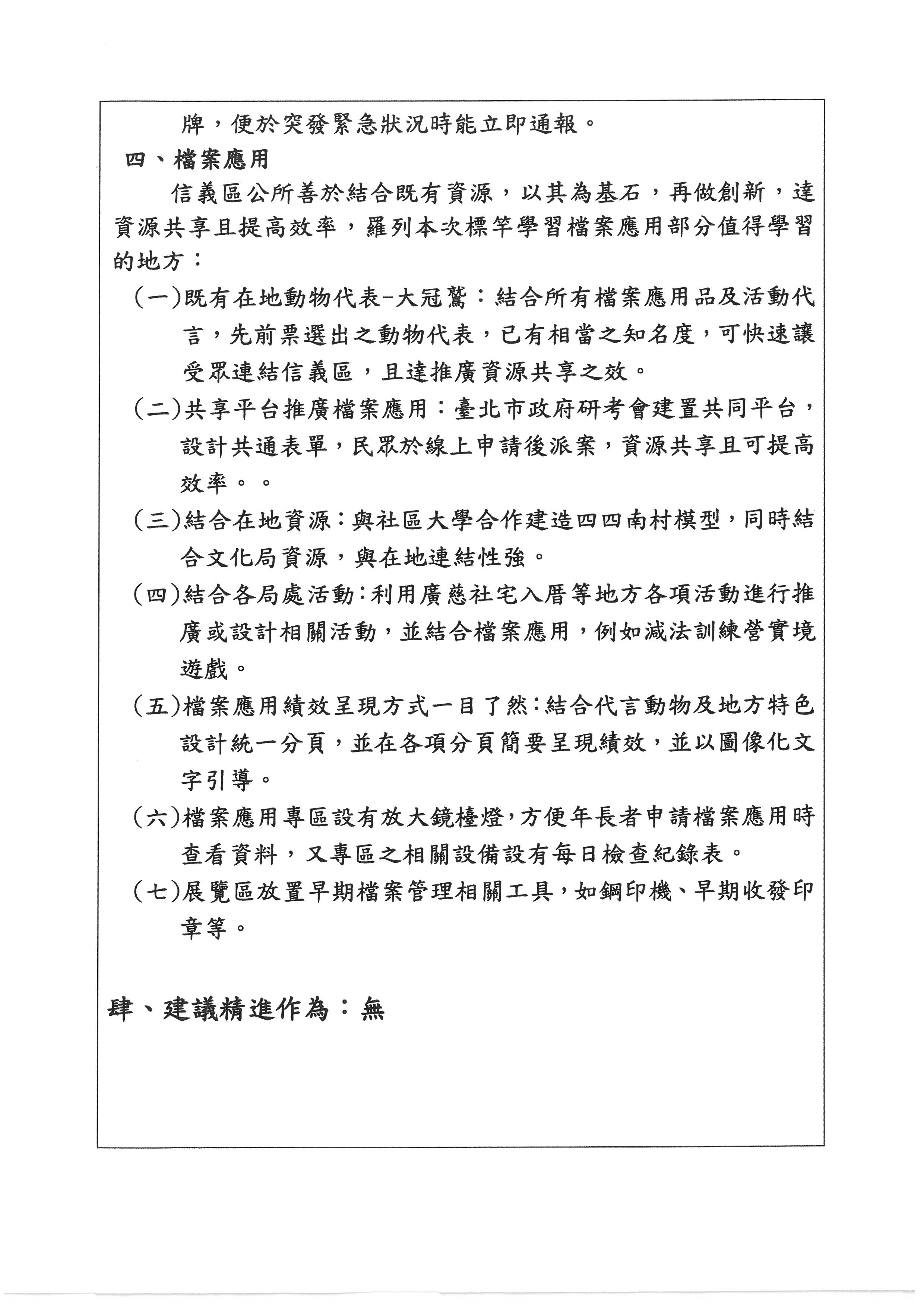 牌，便於突發緊急狀況時能立即通報。

四、檔案應用

信義區公所善於結合既有資源，以其為基石，再做創新，達資源共享且提高效率，羅列本次標竿學習檔案應用部分值得學習的地方：

(一)既有在地動物代表-大冠鷲：結合所有檔案應用品及活動代言，先前票選出之動物代表，已有相當之知名度，可快速讓受眾連結信義區，且達推廣資源共享之效。

(二)共享平台推廣檔案應用：臺北市政府研考會建置共同平台，設計共通表單，民眾於線上申請後派案，資源共享且可提高效率。。

(三)結合在地資源：與社區大學合作建造四四南村模型，同時結合文化局資源，與在地連結性強。

(四)結合各局處活動：利用廣慈社宅入厝等地方各項活動進行推廣或設計相關活動，並結合檔案應用，例如減法訓練營實境遊戲。

(五)檔案應用績效呈現方式一目了然：結合代言動物及地方特色設計統一分頁，並在各項分頁簡要呈現績效，並以圖像化文字引導。

(六)檔案應用專區設有放大鏡檯燈，方便年長者申請檔案應用時查看資料，又專區之相關設備設有每日檢查紀錄表。

(七)展覽區放置早期檔案管理相關工具，如鋼印機、早期收發印章等。

肆、建議精進作為：無